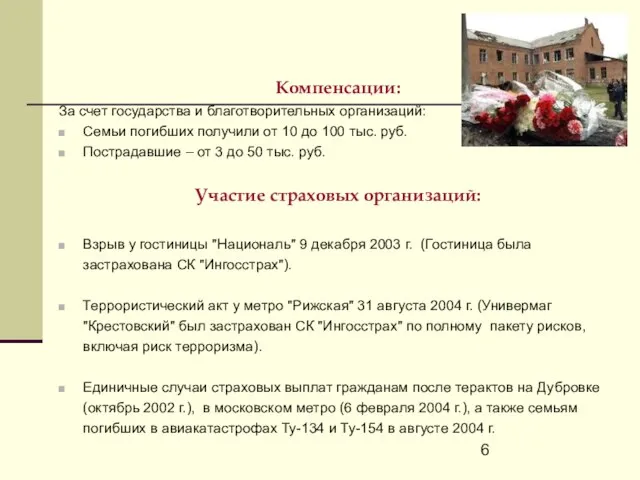 Компенсации:

За счет государства и благотворительных организаций:

Семьи погибших получили от 10 до 100 тыс. руб.

Пострадавшие – от 3 до 50 тыс. руб.

Участие страховых организаций:

Взрыв у гостиницы "Националь" 9 декабря 2003 г. (Гостиница была застрахована СК "Ингосстрах").

Террористический акт у метро "Рижская" 31 августа 2004 г. (Универмаг "Крестовский" был застрахован СК "Ингосстрах" по полному пакету рисков, включая риск терроризма).

Единичные случаи страховых выплат гражданам после терактов на Дубровке (октябрь 2002 г.), в московском метро (6 февраля 2004 г.), а также семьям погибших в авиакатастрофах Ту-134 и Ту-154 в августе 2004 г.

6